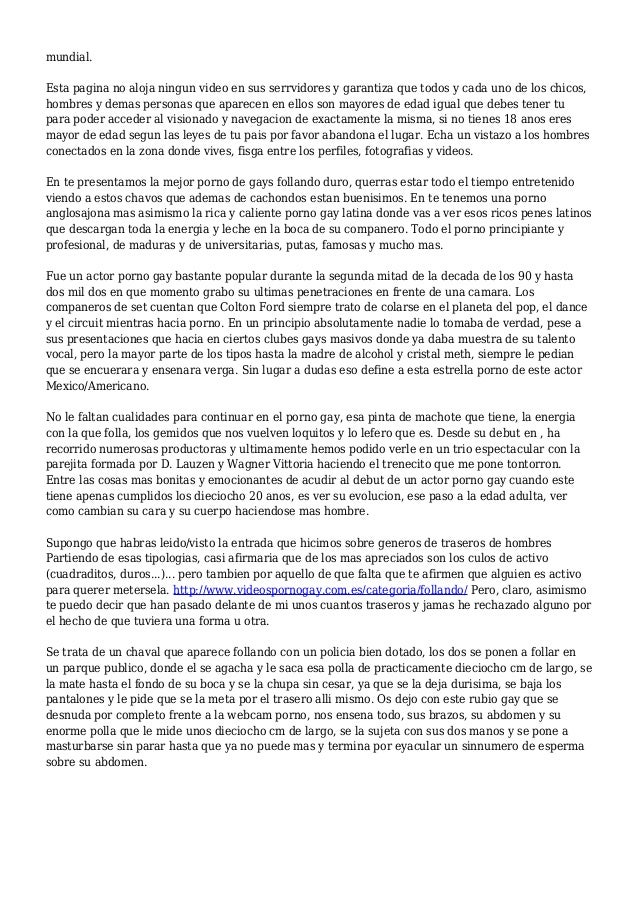 mundial.

Esta pagina no aloja ningun video en sus serrvidores y garantiza que todos y cada uno de los chicos, hombres y demas personas que aparecen en ellos son mayores de edad igual que debes tener tu para poder acceder al visionado y navegacion de exactamente la misma, si no tienes 18 anos eres mayor de edad segun las leyes de tu pais por favor abandona el lugar. Echa un vistazo a los hombres conectados en la zona donde vives, fisga entre los perfiles, fotografias y videos.

En te presentamos la mejor porno de gays follando duro, querras estar todo el tiempo entretenido viendo a estos chavos que ademas de cachondos estan buenisimos. En te tenemos una porno anglosajona mas asimismo la rica y caliente porno gay latina donde vas a ver esos ricos penes latinos que descargan toda la energia y leche en la boca de su companero. Todo el porno principiante y profesional, de maduras y de universitarias, putas, famosas y mucho mas.

Fue un actor porno gay bastante popular durante la segunda mitad de la decada de los 90 y hasta dos mil dos en que momento grabo su ultimas penetraciones en frente de una camara. Los companeros de set cuentan que Colton Ford siempre trato de colarse en el planeta del pop, el dance y el circuit mientras hacia porno. En un principio absolutamente nadie lo tomaba de verdad, pese a sus presentaciones que hacia en ciertos clubes gays masivos donde ya daba muestra de su talento vocal, pero la mayor parte de los tipos hasta la madre de alcohol y cristal meth, siempre le pedian que se encuerara y ensenara verga. Sin lugar a dudas eso define a esta estrella porno de este actor Mexico/Americano.

No le faltan cualidades para continuar en el porno gay, esa pinta de machote que tiene, la energia con la que folla, los gemidos que nos vuelven loquitos y lo lefero que es. Desde su debut en , ha recorrido numerosas productoras y ultimamente hemos podido verle en un trio espectacular con la parejita formada por D. Lauzen y Wagner Vittoria haciendo el trenecito que me pone tontorron. Entre las cosas mas bonitas y emocionantes de acudir al debut de un actor porno gay cuando este tiene apenas cumplidos los dieciocho 20 anos, es ver su evolucion, ese paso a la edad adulta, ver como cambian su cara y su cuerpo haciendose mas hombre.

Supongo que habras leido/visto la entrada que hicimos sobre generos de traseros de hombres Partiendo de esas tipologias, casi afirmaria que de los mas apreciados son los culos de activo (cuadraditos, duros...)... pero tambien por aquello de que falta que te afirmen que alguien es activo para querer metersela. http://www.videospornogay.com.es/categoria/follando/ Pero, claro, asimismo te puedo decir que han pasado delante de mi unos cuantos traseros y jamas he rechazado alguno por el hecho de que tuviera una forma u otra.

Se trata de un chaval que aparece follando con un policia bien dotado, los dos se ponen a follar en un parque publico, donde el se agacha y le saca esa polla de practicamente dieciocho cm de largo, se la mate hasta el fondo de su boca y se la chupa sin cesar, ya que se la deja durisima, se baja los pantalones y le pide que se la meta por el trasero alli mismo. Os dejo con este rubio gay que se desnuda por completo frente a la webcam porno, nos ensena todo, sus brazos, su abdomen y su enorme polla que le mide unos dieciocho cm de largo, se la sujeta con sus dos manos y se pone a masturbarse sin parar hasta que ya no puede mas y termina por eyacular un sinnumero de esperma sobre su abdomen.